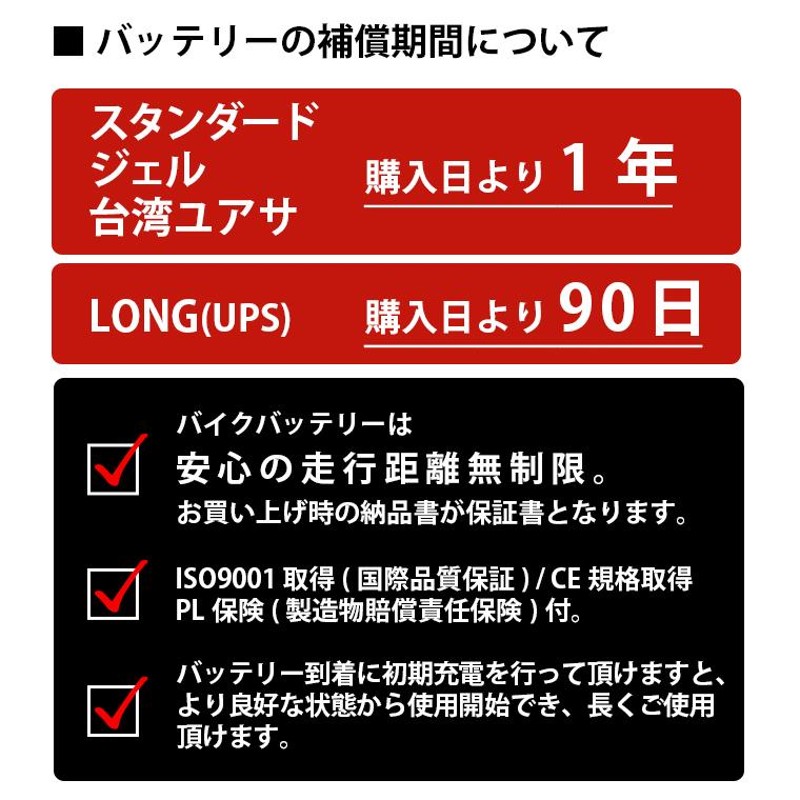 ■ バッテリーの補償期間について

スタンダード
ジェル
台湾ユアサ

購入日より 1 年

LONG(UPS)

購入日より 90 日

バイクバッテリーは
安心の走行距離無制限。
お買い上げ時の納品書が保証書となります。

ISO9001 取得 ( 国際品質保証 ) / CE 規格取得
PL 保険 ( 製造物賠償責任保険 ) 付。

バッテリー到着に初期充電を行って頂けますと、より良好な状態から使用開始でき、長くご使用頂けます。